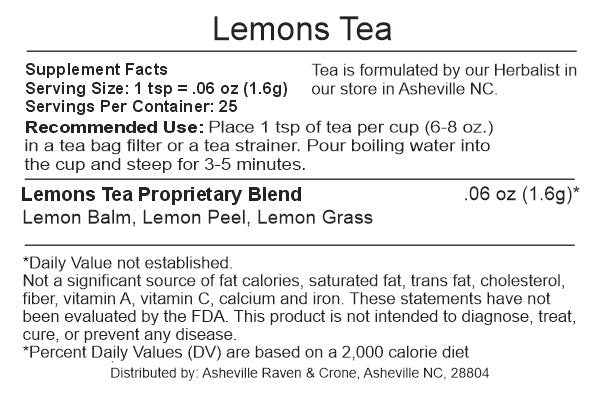 Lemons Tea

Supplement Facts
Serving Size: 1 tsp = .06 oz (1.6g)
Servings Per Container: 25

Tea is formulated by our Herbalist in our store in Asheville NC.

Recommended Use: Place 1 tsp of tea per cup (6-8 oz.) in a tea bag filter or a tea strainer. Pour boiling water into the cup and steep for 3-5 minutes.

Lemons Tea Proprietary Blend .06 oz (1.6g)*
Lemon Balm, Lemon Peel, Lemon Grass

*Daily Value not established.
Not a significant source of fat calories, saturated fat, trans fat, cholesterol, fiber, vitamin A, vitamin C, calcium and iron. These statements have not been evaluated by the FDA. This product is not intended to diagnose, treat, cure, or prevent any disease.
*Percent Daily Values (DV) are based on a 2,000 calorie diet
Distributed by: Asheville Raven & Crone, Asheville NC, 28804